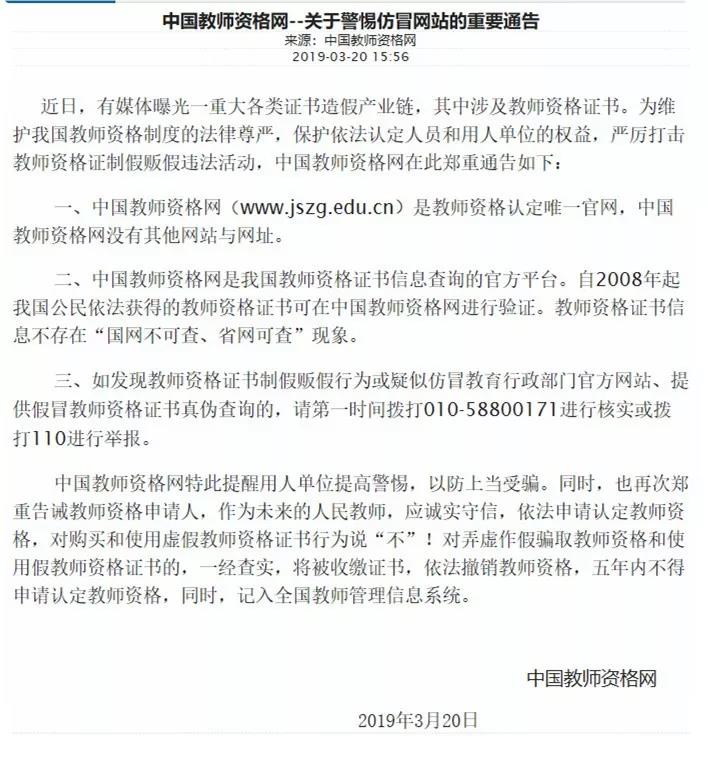 中国教师资格网--关于警惕仿冒网站的重要通告
来源：中国教师资格网
2019-03-20 15:56

近日，有媒体曝光一重大各类证书造假产业链，其中涉及教师资格证书。为维护我国教师资格制度的法律尊严，保护依法认定人员和用人单位的权益，严厉打击教师资格证制假贩假违法活动，中国教师资格网在此郑重通告如下：

一、中国教师资格网（www.jszg.edu.cn）是教师资格认定唯一官网，中国教师资格网没有其他网站与网址。

二、中国教师资格网是我国教师资格证书信息查询的官方平台。自2008年起我国公民依法获得的教师资格证书可在中国教师资格网进行验证。教师资格证书信息不存在“国网不可查、省网可查”现象。

三、如发现教师资格证书制假贩假行为或疑似仿冒教育行政部门官方网站、提供假冒教师资格证书真伪查询的，请第一时间拨打010-58800171进行核实或拨打110进行举报。

中国教师资格网特此提醒用人单位提高警惕，以防上当受骗。同时，也再次郑重告诫教师资格申请人，作为未来的人民教师，应诚实守信，依法申请认定教师资格，对购买和使用虚假教师资格证书行为说“不”！对弄虚作假骗取教师资格和使用假教师资格证书的，一经查实，将被收缴证书，依法撤销教师资格，五年内不得申请认定教师资格，同时，记入全国教师管理信息系统。

中国教师资格网

2019年3月20日